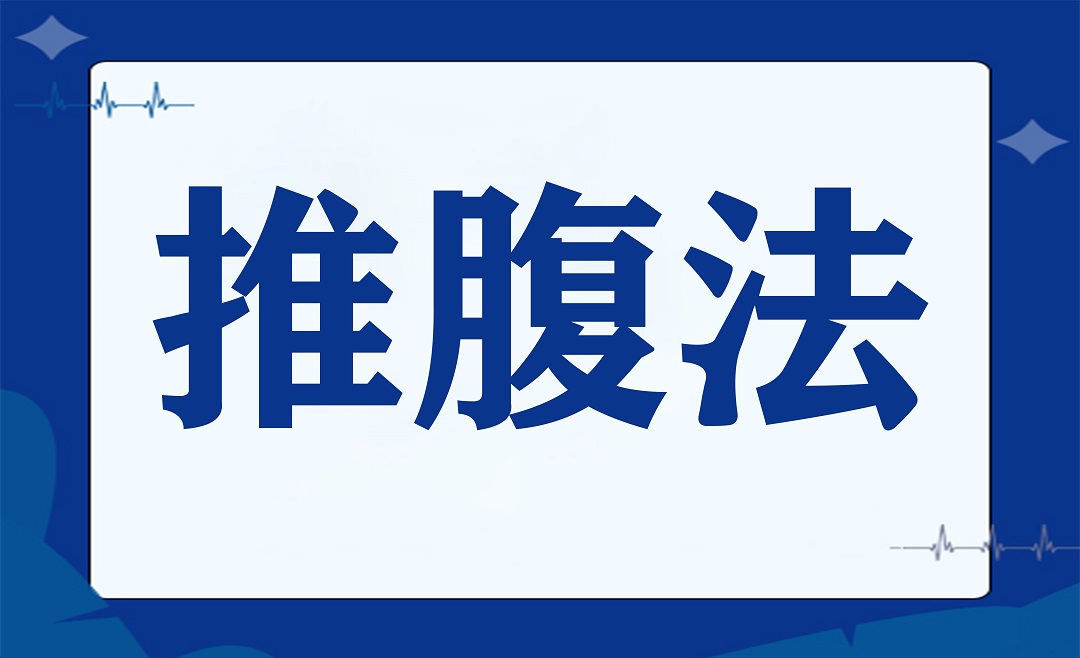 推腹法